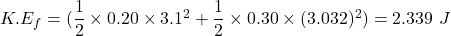 $K.E_f = (\frac{1}{2} \times 0.20 \times 3.1^2 + \frac{1}{2} \times 0.30 \times (3.032)^2) = 2.339\ J$